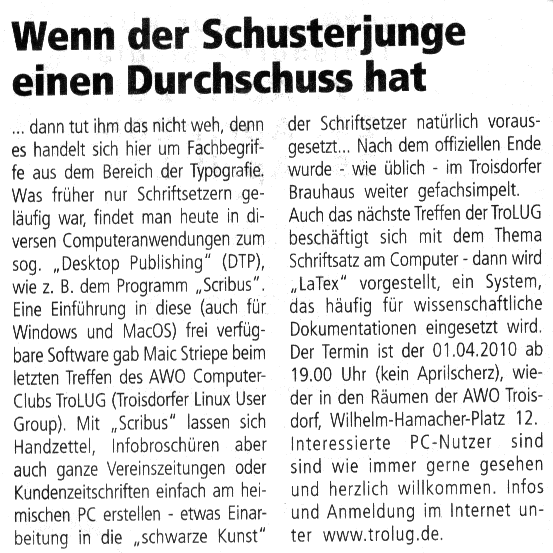 Wenn der Schusterjunge einen Durchschuss hat

... dann tut ihm das nicht weh, denn es handelt sich hier um Fachbegriffe aus dem Bereich der Typografie. Was früher nur Schriftsetzern geläufig war, findet man heute in diversen Computeranwendungen zum sog. „Desktop Publishing" (DTP), wie z. B. dem Programm „Scribus". Eine Einführung in diese (auch für Windows und MacOS) frei verfügbare Software gab Maic Striepe beim letzten Treffen des AWO Computer-Clubs TroLUG (Troisdorfer Linux User Group). Mit „Scribus" lassen sich Handzettel, Infobroschüren aber auch ganze Vereinszeitungen oder Kundenzeitschriften einfach am heimischen PC erstellen - etwas Einarbeitung in die „schwarze Kunst" der Schriftsetzer natürlich vorausgesetzt... Nach dem offiziellen Ende wurde - wie üblich - im Troisdorfer Brauhaus weiter gefachsimpelt.
Auch das nächste Treffen der TroLUG beschäftigt sich mit dem Thema Schriftsatz am Computer - dann wird „LaTex" vorgestellt, ein System, das häufig für wissenschaftliche Dokumentationen eingesetzt wird. Der Termin ist der 01.04.2010 ab 19.00 Uhr (kein Aprilscherz), wieder in den Räumen der AWO Troisdorf, Wilhelm-Hamacher-Platz 12. Interessierte PC-Nutzer sind sind wie immer gerne gesehen und herzlich willkommen. Infos und Anmeldung im Internet unter www.trolug.de.